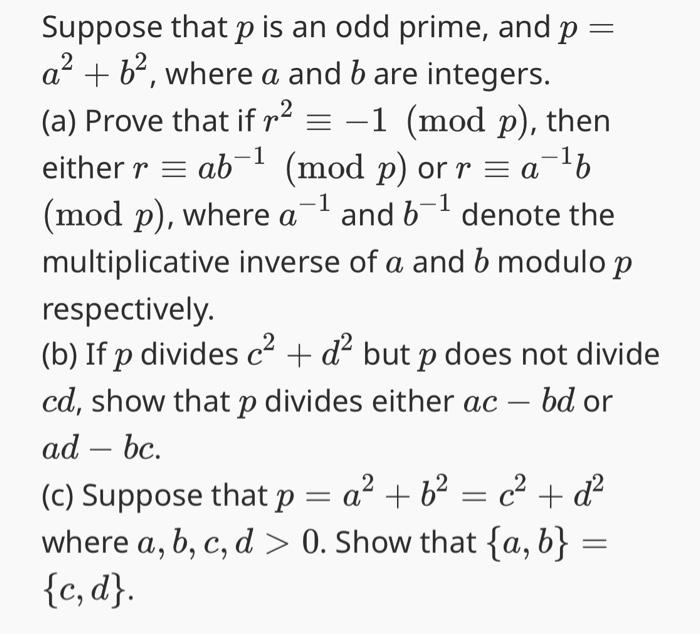 Suppose that $p$ is an odd prime, and $p = a^2 + b^2$, where $a$ and $b$ are integers.

(a) Prove that if $r^2 \equiv -1 \pmod{p}$, then either $r \equiv ab^{-1} \pmod{p}$ or $r \equiv a^{-1}b \pmod{p}$, where $a^{-1}$ and $b^{-1}$ denote the multiplicative inverse of $a$ and $b$ modulo $p$ respectively.

(b) If $p$ divides $c^2 + d^2$ but $p$ does not divide $cd$, show that $p$ divides either $ac - bd$ or $ad - bc$.

(c) Suppose that $p = a^2 + b^2 = c^2 + d^2$ where $a, b, c, d > 0$. Show that $\{a, b\} = \{c, d\}$.